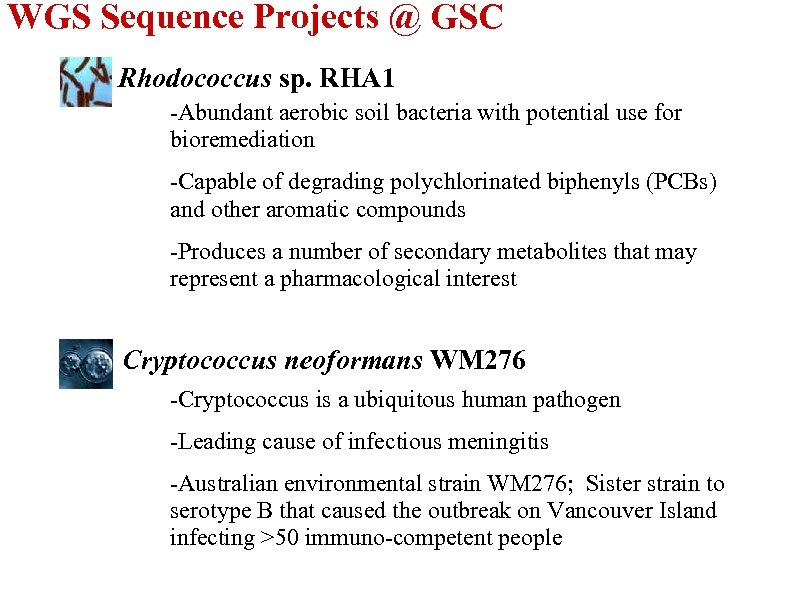 WGS Sequence Projects @ GSC

Rhodococcus sp. RHA1

-Abundant aerobic soil bacteria with potential use for bioremediation

-Capable of degrading polychlorinated biphenyls (PCBs) and other aromatic compounds

-Produces a number of secondary metabolites that may represent a pharmacological interest

Cryptococcus neoformans WM276

-Cryptococcus is a ubiquitous human pathogen

-Leading cause of infectious meningitis

-Australian environmental strain WM276; Sister strain to serotype B that caused the outbreak on Vancouver Island infecting >50 immuno-competent people